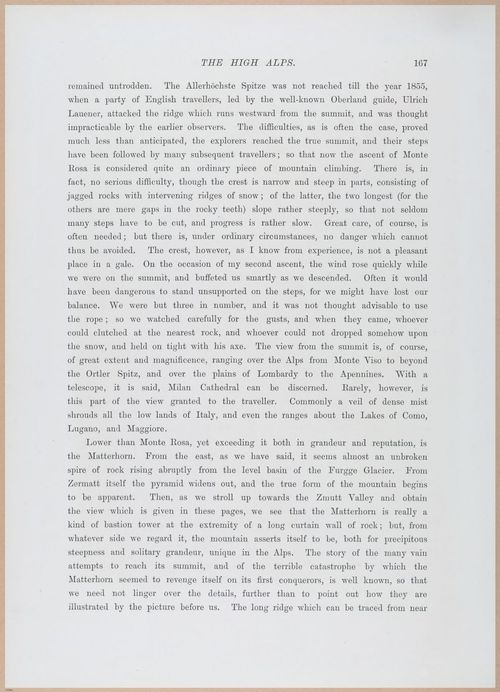 THE HIGH ALPS. 167

remained untrodden. The Allerhöchste Spitze was not reached till the year 1855, when a party of English travellers, led by the well-known Oberland guide, Ulrich Lauener, attacked the ridge which runs westward from the summit, and was thought impracticable by the earlier observers. The difficulties, as is often the case, proved much less than anticipated, the explorers reached the true summit, and their steps have been followed by many subsequent travellers; so that now the ascent of Monte Rosa is considered quite an ordinary piece of mountain climbing. There is, in fact, no serious difficulty, though the crest is narrow and steep in parts, consisting of jagged rocks with intervening ridges of snow; of the latter, the two longest (for the others are mere gaps in the rocky teeth) slope rather steeply, so that not seldom many steps have to be cut, and progress is rather slow. Great care, of course, is often needed; but there is, under ordinary circumstances, no danger which cannot thus be avoided. The crest, however, as I know from experience, is not a pleasant place in a gale. On the occasion of my second ascent, the wind rose quickly while we were on the summit, and buffeted us smartly as we descended. Often it would have been dangerous to stand unsupported on the steps, for we might have lost our balance. We were but three in number, and it was not thought advisable to use the rope; so we watched carefully for the gusts, and when they came, whoever could clutched at the nearest rock, and whoever could not dropped somehow upon the snow, and held on tight with his axe. The view from the summit is, of course, of great extent and magnificence, ranging over the Alps from Monte Viso to beyond the Ortler Spitz, and over the plains of Lombardy to the Apennines. With a telescope, it is said, Milan Cathedral can be discerned. Rarely, however, is this part of the view granted to the traveller. Commonly a veil of dense mist shrouds all the low lands of Italy, and even the ranges about the Lakes of Como, Lugano, and Maggiore.

Lower than Monte Rosa, yet exceeding it both in grandeur and reputation, is the Matterhorn. From the east, as we have said, it seems almost an unbroken spire of rock rising abruptly from the level basin of the Furgge Glacier. From Zermatt itself the pyramid widens out, and the true form of the mountain begins to be apparent. Then, as we stroll up towards the Zmutt Valley and obtain the view which is given in these pages, we see that the Matterhorn is really a kind of bastion tower at the extremity of a long curtain wall of rock; but, from whatever side we regard it, the mountain asserts itself to be, both for precipitous steepness and solitary grandeur, unique in the Alps. The story of the many vain attempts to reach its summit, and of the terrible catastrophe by which the Matterhorn seemed to revenge itself on its first conquerors, is well known, so that we need not linger over the details, further than to point out how they are illustrated by the picture before us. The long ridge which can be traced from near